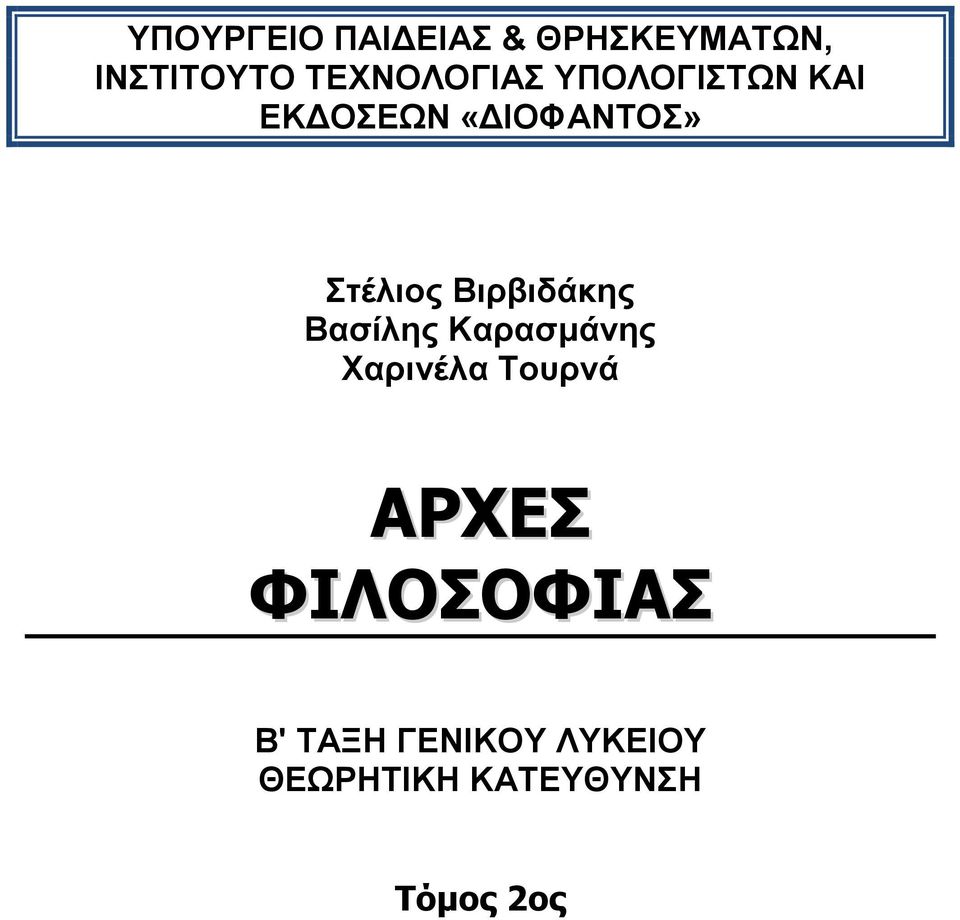 ΥΠΟΥΡΓΕΙΟ ΠΑΙΔΕΙΑΣ & ΘΡΗΣΚΕΥΜΑΤΩΝ, ΙΝΣΤΙΤΟΥΤΟ ΤΕΧΝΟΛΟΓΙΑΣ ΥΠΟΛΟΓΙΣΤΩΝ ΚΑΙ ΕΚΔΟΣΕΩΝ «ΔΙΟΦΑΝΤΟΣ»

Στέλιος Βιρβιδάκης
Βασίλης Καρασμάνης
Χαρινέλα Τουρνά

ΑΡΧΕΣ
ΦΙΛΟΣΟΦΙΑΣ

Β' ΤΑΞΗ ΓΕΝΙΚΟΥ ΛΥΚΕΙΟΥ
ΘΕΩΡΗΤΙΚΗ ΚΑΤΕΥΘΥΝΣΗ

Τόμος 2ος